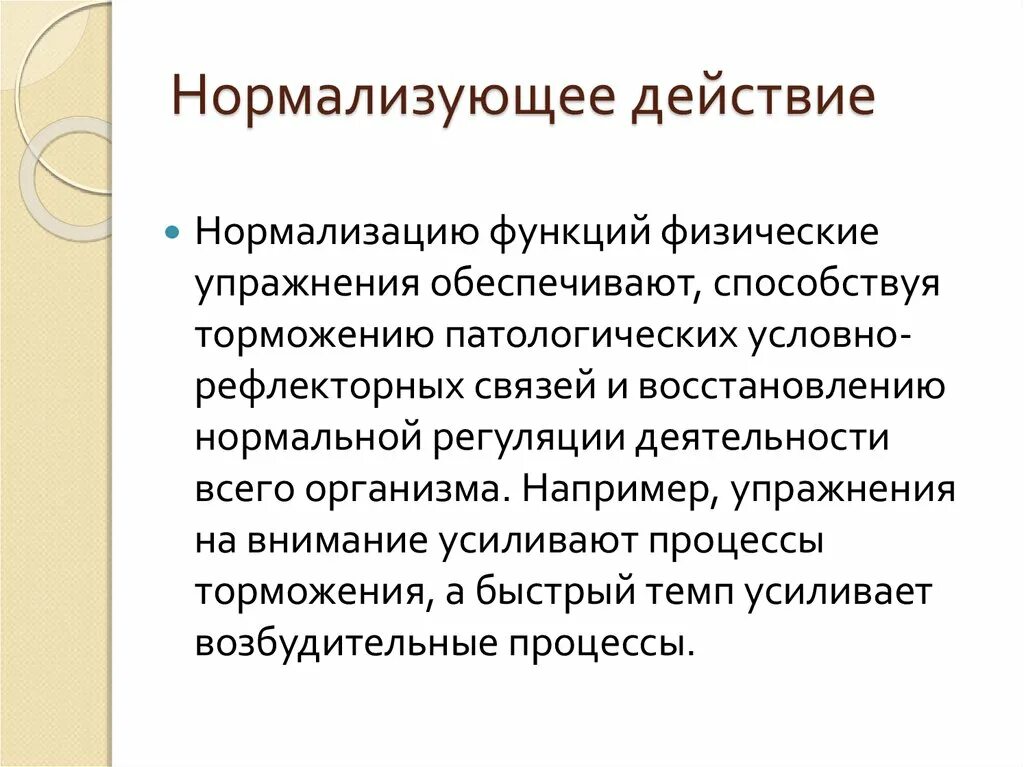 Нормализующее действие

Нормализацию функций физические упражнения обеспечивают, способствуя торможению патологических условно-рефлекторных связей и восстановлению нормальной регуляции деятельности всего организма. Например, упражнения на внимание усиливают процессы торможения, а быстрый темп усиливает возбудительные процессы.